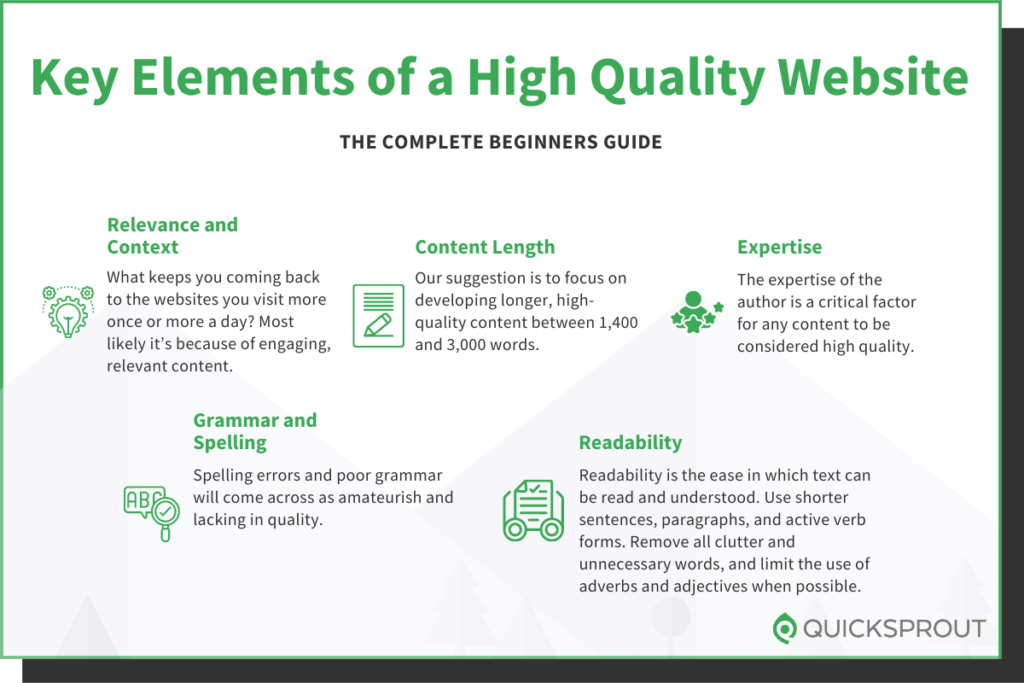 Key Elements of a High Quality Website

THE COMPLETE BEGINNERS GUIDE

Relevance and Context

What keeps you coming back to the websites you visit more once or more a day? Most likely it's because of engaging, relevant content.

Content Length

Our suggestion is to focus on developing longer, high-quality content between 1,400 and 3,000 words.

Expertise

The expertise of the author is a critical factor for any content to be considered high quality.

Grammar and Spelling

ABC

Spelling errors and poor grammar will come across as amateurish and lacking in quality.

Readability

Readability is the ease in which text can be read and understood. Use shorter sentences, paragraphs, and active verb forms. Remove all clutter and unnecessary words, and limit the use of adverbs and adjectives when possible.

QUICKSPROUT